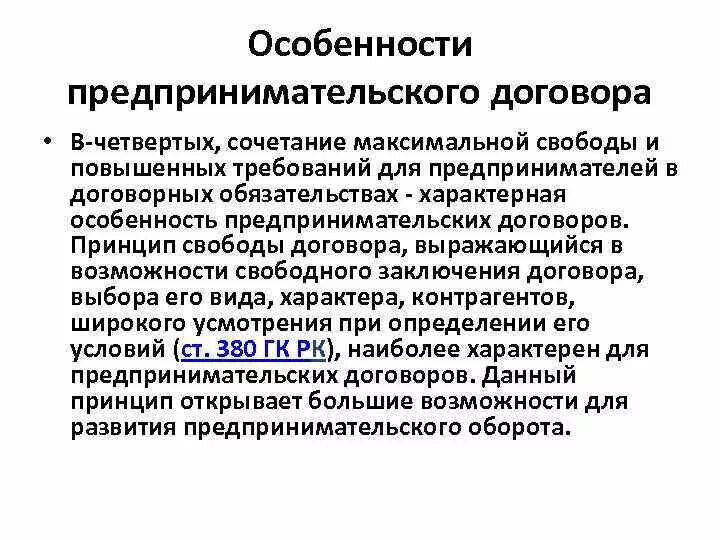 Особенности предпринимательского договора

• В-четвертых, сочетание максимальной свободы и повышенных требований для предпринимателей в договорных обязательствах - характерная особенность предпринимательских договоров. Принцип свободы договора, выражающийся в возможности свободного заключения договора, выбора его вида, характера, контрагентов, широкого усмотрения при определении его условий (ст. 380 ГК РК), наиболее характерен для предпринимательских договоров. Данный принцип открывает большие возможности для развития предпринимательского оборота.